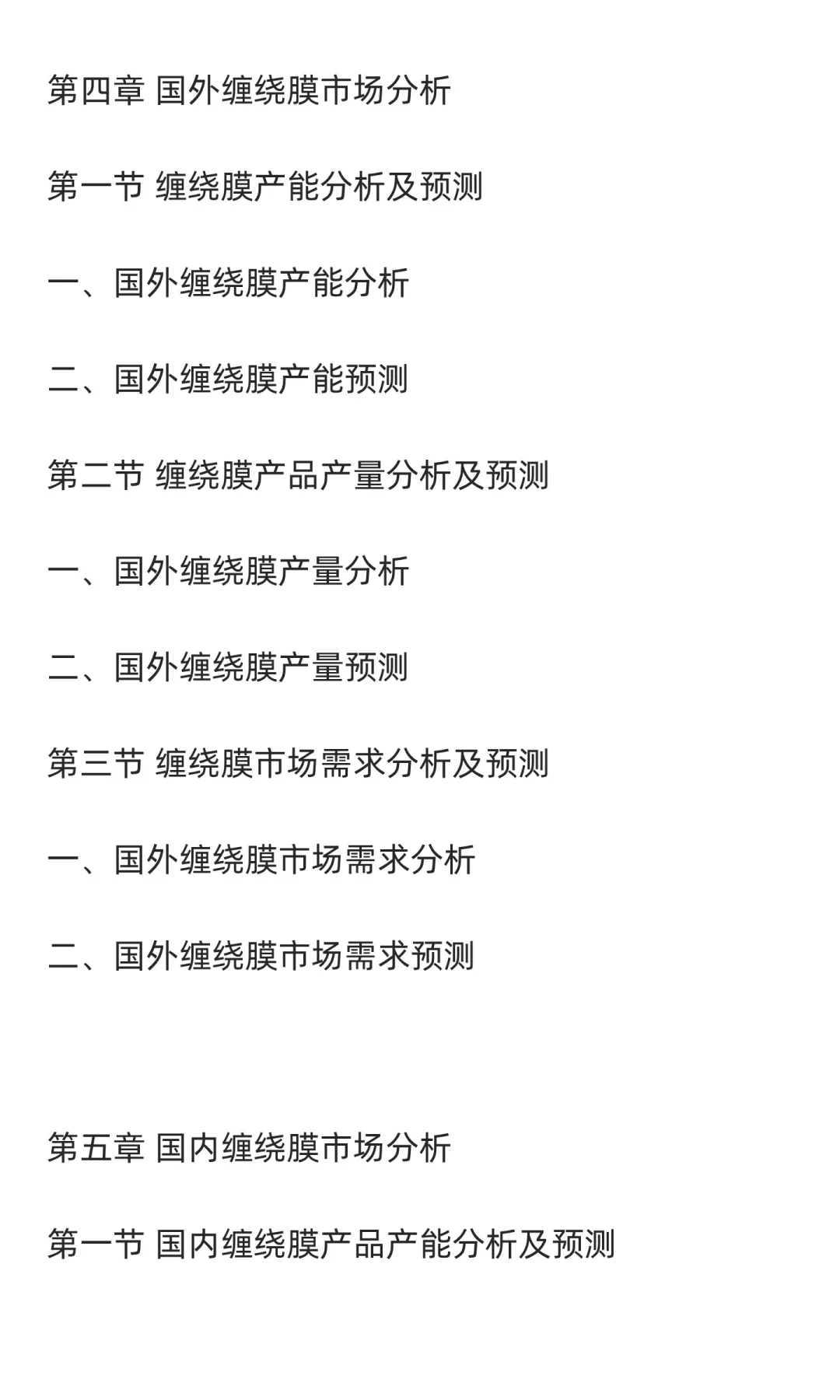 第四章 国外缠绕膜市场分析

第一节 缠绕膜产能分析及预测

一、国外缠绕膜产能分析

二、国外缠绕膜产能预测

第二节 缠绕膜产品产量分析及预测

一、国外缠绕膜产量分析

二、国外缠绕膜产量预测

第三节 缠绕膜市场需求分析及预测

一、国外缠绕膜市场需求分析

二、国外缠绕膜市场需求预测

第五章 国内缠绕膜市场分析

第一节 国内缠绕膜产品产能分析及预测